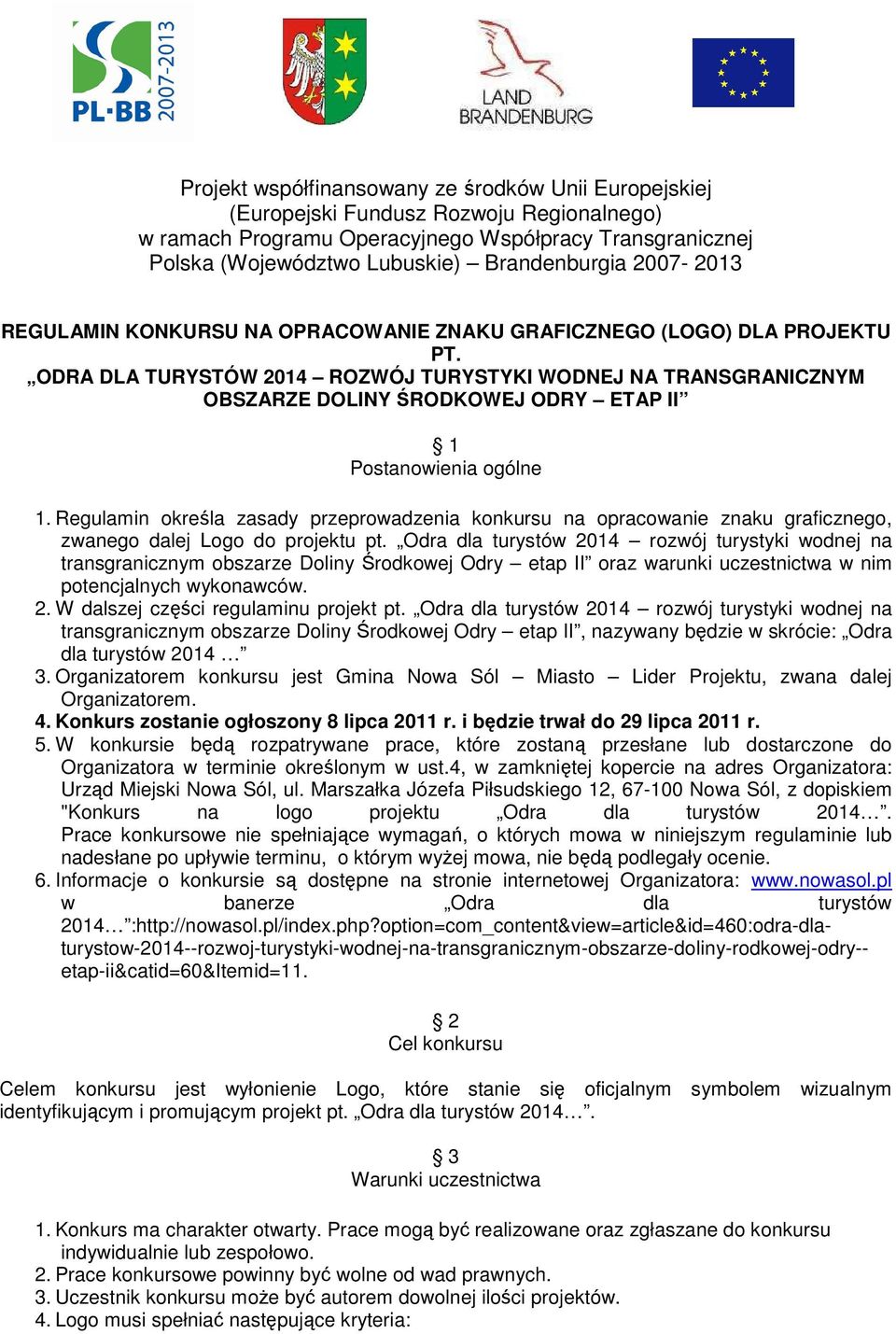 PL·BB 2007-2013

LAND BRANDENBURG

Projekt współfinansowany ze środków Unii Europejskiej
(Europejski Fundusz Rozwoju Regionalnego)
w ramach Programu Operacyjnego Współpracy Transgranicznej
Polska (Województwo Lubuskie) – Brandenburgia 2007- 2013

REGULAMIN KONKURSU NA OPRACOWANIE ZNAKU GRAFICZNEGO (LOGO) DLA PROJEKTU PT.
„ODRA DLA TURYSTÓW 2014 – ROZWÓJ TURYSTYKI WODNEJ NA TRANSGRANICZNYM OBSZARZE DOLINY ŚRODKOWEJ ODRY – ETAP II”

§ 1
Postanowienia ogólne

1. Regulamin określa zasady przeprowadzenia konkursu na opracowanie znaku graficznego, zwanego dalej Logo do projektu pt. „Odra dla turystów 2014 – rozwój turystyki wodnej na transgranicznym obszarze Doliny Środkowej Odry – etap II” oraz warunki uczestnictwa w nim potencjalnych wykonawców.
2. W dalszej części regulaminu projekt pt. „Odra dla turystów 2014 – rozwój turystyki wodnej na transgranicznym obszarze Doliny Środkowej Odry – etap II”, nazywany będzie w skrócie: „Odra dla turystów 2014 …”
3. Organizatorem konkursu jest Gmina Nowa Sól – Miasto – Lider Projektu, zwana dalej Organizatorem.
4. Konkurs zostanie ogłoszony 8 lipca 2011 r. i będzie trwał do 29 lipca 2011 r.
5. W konkursie będą rozpatrywane prace, które zostaną przesłane lub dostarczone do Organizatora w terminie określonym w ust.4, w zamkniętej kopercie na adres Organizatora: Urząd Miejski Nowa Sól, ul. Marszałka Józefa Piłsudskiego 12, 67-100 Nowa Sól, z dopiskiem "Konkurs na logo projektu „Odra dla turystów 2014…”. Prace konkursowe nie spełniające wymagań, o których mowa w niniejszym regulaminie lub nadesłane po upływie terminu, o którym wyżej mowa, nie będą podlegały ocenie.
6. Informacje o konkursie są dostępne na stronie internetowej Organizatora: www.nowasol.pl w banerze „Odra dla turystów 2014…”:http://nowasol.pl/index.php?option=com_content&view=article&id=460:odra-dla-turystow-2014--rozwoj-turystyki-wodnej-na-transgranicznym-obszarze-doliny-rodkowej-odry--etap-ii&catid=60&Itemid=11.

§ 2
Cel konkursu

Celem konkursu jest wyłonienie Logo, które stanie się oficjalnym symbolem wizualnym identyfikującym i promującym projekt pt. „Odra dla turystów 2014…”.

§ 3
Warunki uczestnictwa

1. Konkurs ma charakter otwarty. Prace mogą być realizowane oraz zgłaszane do konkursu indywidualnie lub zespołowo.
2. Prace konkursowe powinny być wolne od wad prawnych.
3. Uczestnik konkursu może być autorem dowolnej ilości projektów.
4. Logo musi spełniać następujące kryteria: